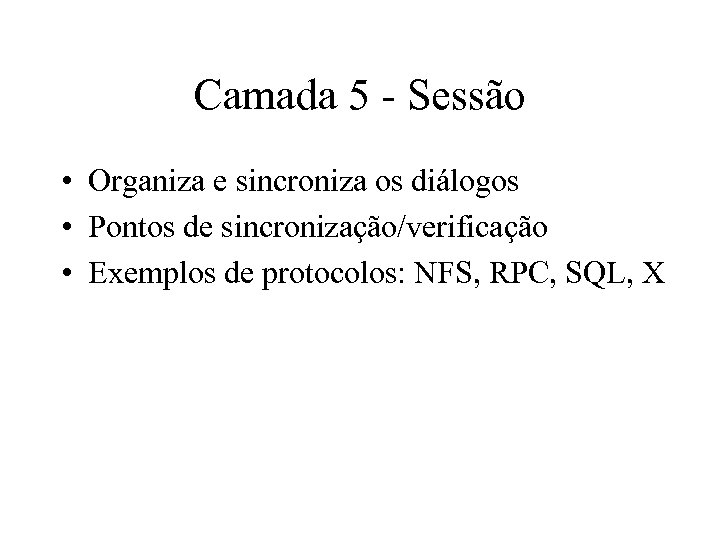 Camada 5 - Sessão

• Organiza e sincroniza os diálogos
• Pontos de sincronização/verificação
• Exemplos de protocolos: NFS, RPC, SQL, X